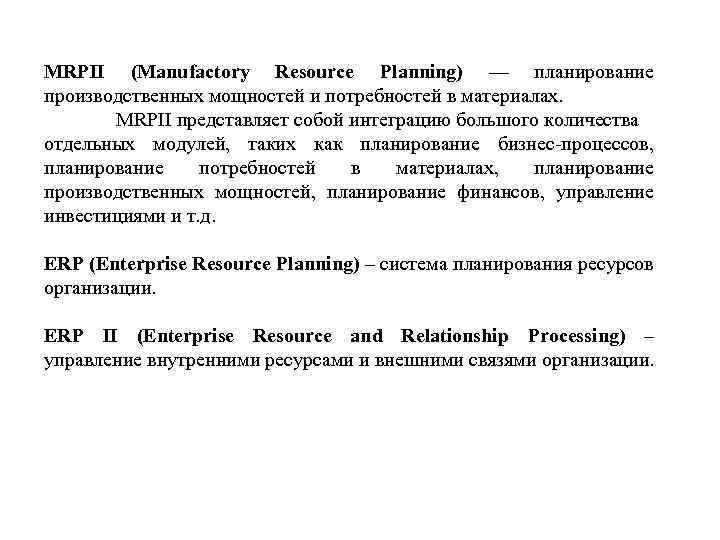 MRPII (Manufactory Resource Planning) — планирование производственных мощностей и потребностей в материалах.

MRPII представляет собой интеграцию большого количества отдельных модулей, таких как планирование бизнес-процессов, планирование потребностей в материалах, планирование производственных мощностей, планирование финансов, управление инвестициями и т.д.

ERP (Enterprise Resource Planning) – система планирования ресурсов организации.

ERP II (Enterprise Resource and Relationship Processing) – управление внутренними ресурсами и внешними связями организации.